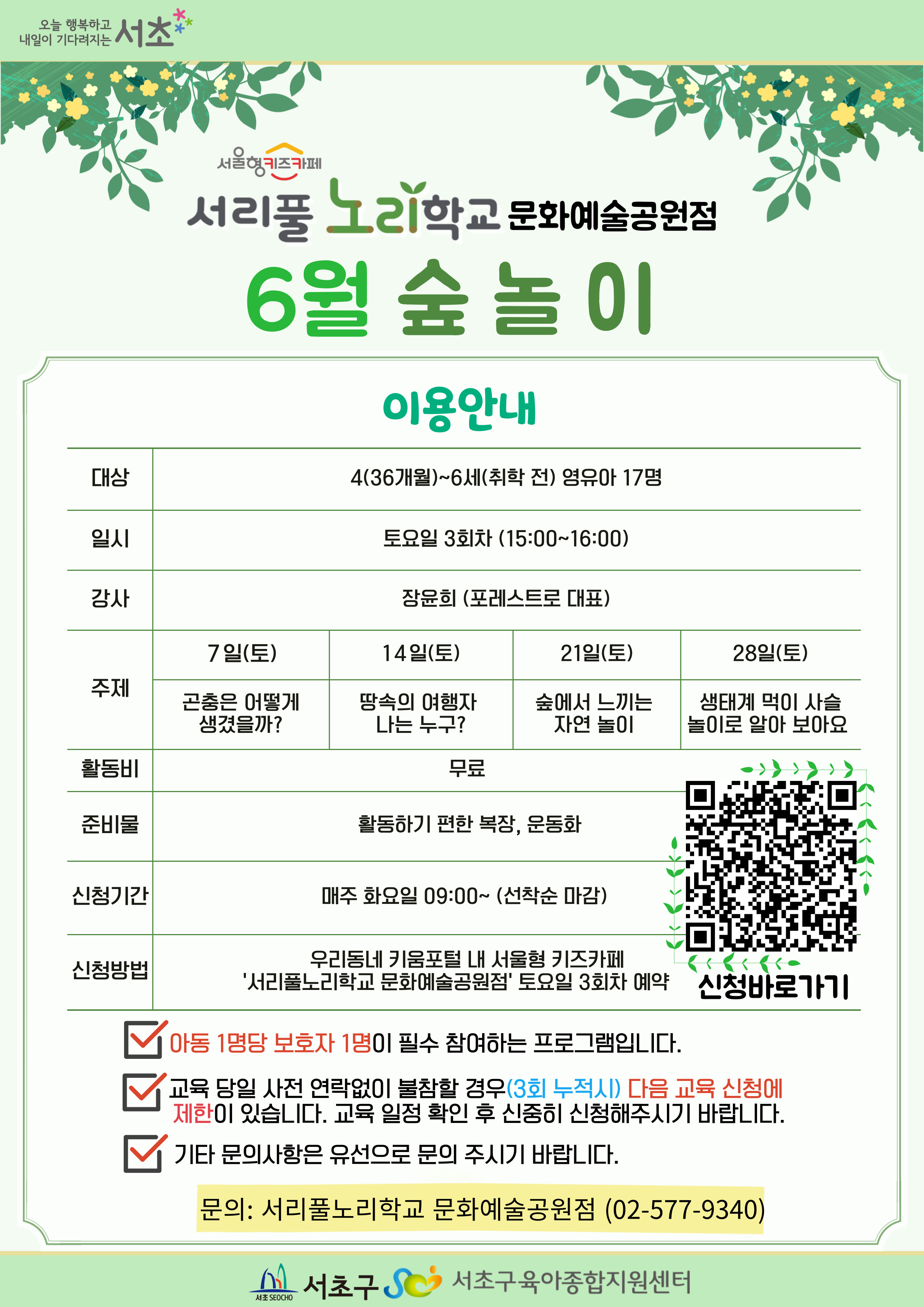 오늘 행복하고 내일이 기다려지는 서초

서울형키즈카페

서리풀 노리학교 문화예술공원점

6월 숲 놀이

이용안내

| 대상 | 4(36개월)~6세(취학 전) 영유아 17명 | | | |
|---|---|---|---|---|
| 일시 | 토요일 3회차 (15:00~16:00) | | | |
| 강사 | 장윤희 (포레스트로 대표) | | | |
| 주제 | 7일(토) | 14일(토) | 21일(토) | 28일(토) |
| | 곤충은 어떻게 생겼을까? | 땅속의 여행자 나는 누구? | 숲에서 느끼는 자연 놀이 | 생태계 먹이 사슬 놀이로 알아 보아요 |
| 활동비 | 무료 | | | |
| 준비물 | 활동하기 편한 복장, 운동화 | | | |
| 신청기간 | 매주 화요일 09:00~ (선착순 마감) | | | |
| 신청방법 | 우리동네 키움포털 내 서울형 키즈카페 '서리풀노리학교 문화예술공원점' 토요일 3회차 예약 | | | |

신청바로가기

아동 1명당 보호자 1명이 필수 참여하는 프로그램입니다.

교육 당일 사전 연락없이 불참할 경우(3회 누적시) 다음 교육 신청에 제한이 있습니다. 교육 일정 확인 후 신중히 신청해주시기 바랍니다.

기타 문의사항은 유선으로 문의 주시기 바랍니다.

문의: 서리풀노리학교 문화예술공원점 (02-577-9340)

서초 SEOCHO 서초구 서초구육아종합지원센터